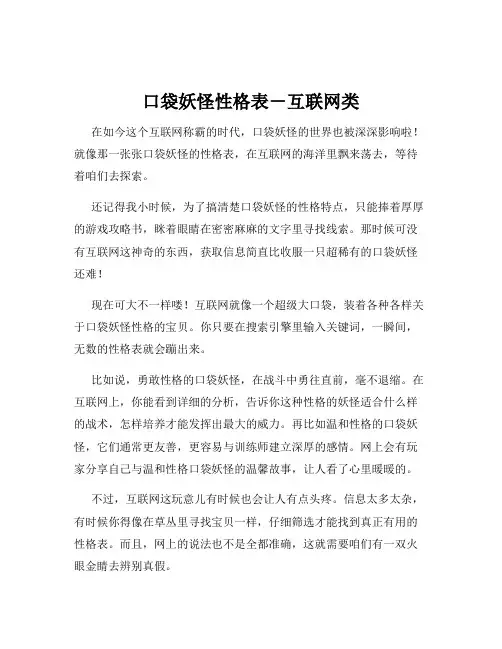 口袋妖怪性格表－互联网类

在如今这个互联网称霸的时代，口袋妖怪的世界也被深深影响啦！就像那一张张口袋妖怪的性格表，在互联网的海洋里飘来荡去，等待着咱们去探索。

还记得我小时候，为了搞清楚口袋妖怪的性格特点，只能捧着厚厚的游戏攻略书，眯着眼睛在密密麻麻的文字里寻找线索。那时候可没有互联网这神奇的东西，获取信息简直比收服一只超稀有的口袋妖怪还难！

现在可大不一样喽！互联网就像一个超级大口袋，装着各种各样关于口袋妖怪性格的宝贝。你只要在搜索引擎里输入关键词，一瞬间，无数的性格表就会蹦出来。

比如说，勇敢性格的口袋妖怪，在战斗中勇往直前，毫不退缩。在互联网上，你能看到详细的分析，告诉你这种性格的妖怪适合什么样的战术，怎样培养才能发挥出最大的威力。再比如温和性格的口袋妖怪，它们通常更友善，更容易与训练师建立深厚的感情。网上会有玩家分享自己与温和性格口袋妖怪的温馨故事，让人看了心里暖暖的。

不过，互联网这玩意儿有时候也会让人有点头疼。信息太多太杂，有时候你得像在草丛里寻找宝贝一样，仔细筛选才能找到真正有用的性格表。而且，网上的说法也不是全都准确，这就需要咱们有一双火眼金睛去辨别真假。